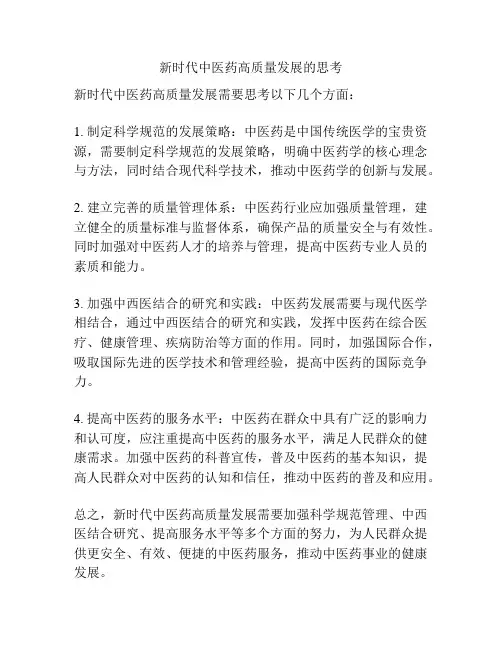 新时代中医药高质量发展的思考

新时代中医药高质量发展需要思考以下几个方面：

1. 制定科学规范的发展策略：中医药是中国传统医学的宝贵资源，需要制定科学规范的发展策略，明确中医药学的核心理念与方法，同时结合现代科学技术，推动中医药学的创新与发展。

2. 建立完善的质量管理体系：中医药行业应加强质量管理，建立健全的质量标准与监督体系，确保产品的质量安全与有效性。同时加强对中医药人才的培养与管理，提高中医药专业人员的素质和能力。

3. 加强中西医结合的研究和实践：中医药发展需要与现代医学相结合，通过中西医结合的研究和实践，发挥中医药在综合医疗、健康管理、疾病防治等方面的作用。同时，加强国际合作，吸取国际先进的医学技术和管理经验，提高中医药的国际竞争力。

4. 提高中医药的服务水平：中医药在群众中具有广泛的影响力和认可度，应注重提高中医药的服务水平，满足人民群众的健康需求。加强中医药的科普宣传，普及中医药的基本知识，提高人民群众对中医药的认知和信任，推动中医药的普及和应用。

总之，新时代中医药高质量发展需要加强科学规范管理、中西医结合研究、提高服务水平等多个方面的努力，为人民群众提供更安全、有效、便捷的中医药服务，推动中医药事业的健康发展。